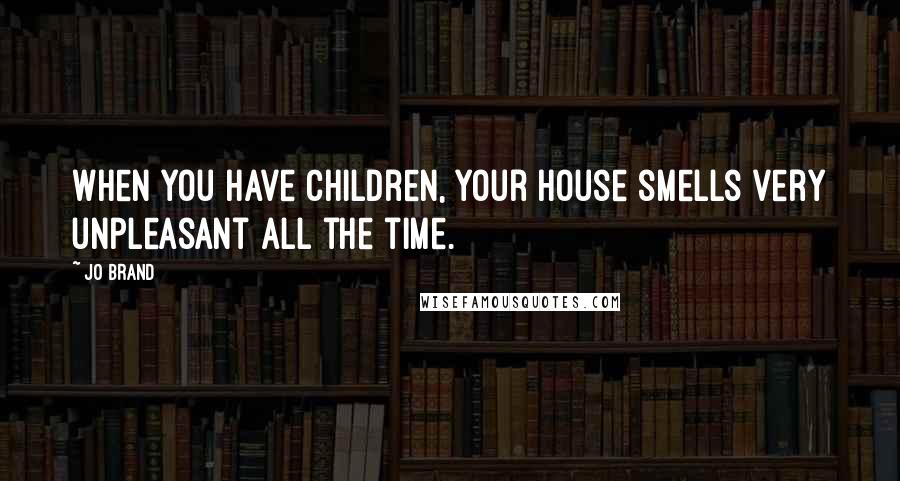 WHEN YOU HAVE CHILDREN, YOUR HOUSE SMELLS VERY UNPLEASANT ALL THE TIME.

~ JO BRAND

WISEFAMOUSQUOTES.COM